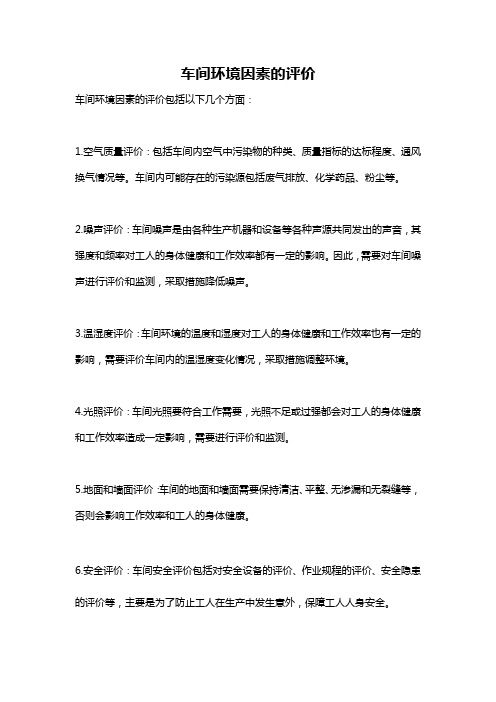 车间环境因素的评价

车间环境因素的评价包括以下几个方面：

1.空气质量评价：包括车间内空气中污染物的种类、质量指标的达标程度、通风换气情况等。车间内可能存在的污染源包括废气排放、化学药品、粉尘等。

2.噪声评价：车间噪声是由各种生产机器和设备等各种声源共同发出的声音，其强度和频率对工人的身体健康和工作效率都有一定的影响。因此，需要对车间噪声进行评价和监测，采取措施降低噪声。

3.温湿度评价：车间环境的温度和湿度对工人的身体健康和工作效率也有一定的影响，需要评价车间内的温湿度变化情况，采取措施调整环境。

4.光照评价：车间光照要符合工作需要，光照不足或过强都会对工人的身体健康和工作效率造成一定影响，需要进行评价和监测。

5.地面和墙面评价：车间的地面和墙面需要保持清洁、平整、无渗漏和无裂缝等，否则会影响工作效率和工人的身体健康。

6.安全评价：车间安全评价包括对安全设备的评价、作业规程的评价、安全隐患的评价等，主要是为了防止工人在生产中发生意外，保障工人人身安全。